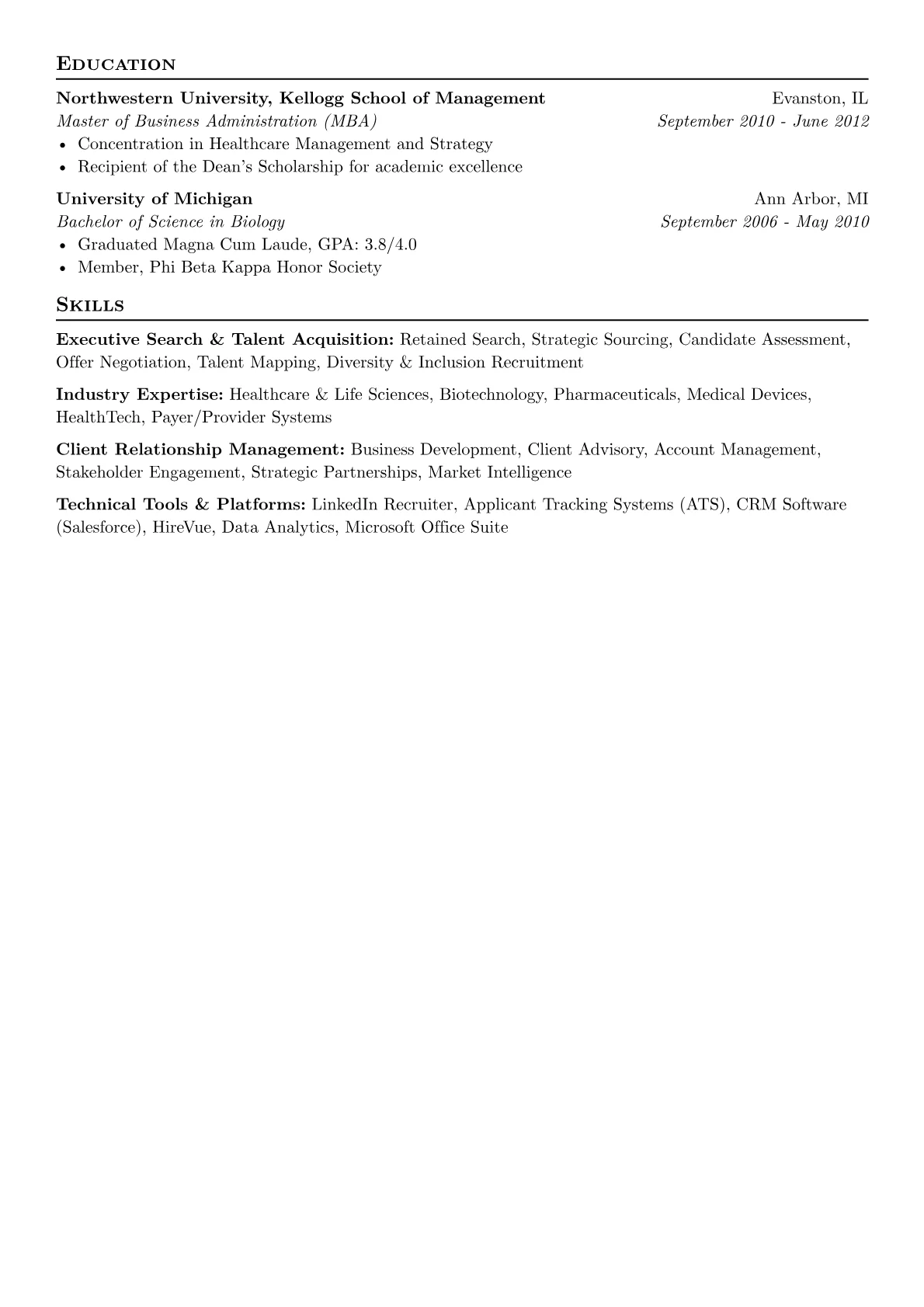 Education

Northwestern University, Kellogg School of Management Evanston, IL
Master of Business Administration (MBA) September 2010 - June 2012
• Concentration in Healthcare Management and Strategy
• Recipient of the Dean's Scholarship for academic excellence

University of Michigan Ann Arbor, MI
Bachelor of Science in Biology September 2006 - May 2010
• Graduated Magna Cum Laude, GPA: 3.8/4.0
• Member, Phi Beta Kappa Honor Society

Skills

Executive Search & Talent Acquisition: Retained Search, Strategic Sourcing, Candidate Assessment, Offer Negotiation, Talent Mapping, Diversity & Inclusion Recruitment

Industry Expertise: Healthcare & Life Sciences, Biotechnology, Pharmaceuticals, Medical Devices, HealthTech, Payer/Provider Systems

Client Relationship Management: Business Development, Client Advisory, Account Management, Stakeholder Engagement, Strategic Partnerships, Market Intelligence

Technical Tools & Platforms: LinkedIn Recruiter, Applicant Tracking Systems (ATS), CRM Software (Salesforce), HireVue, Data Analytics, Microsoft Office Suite